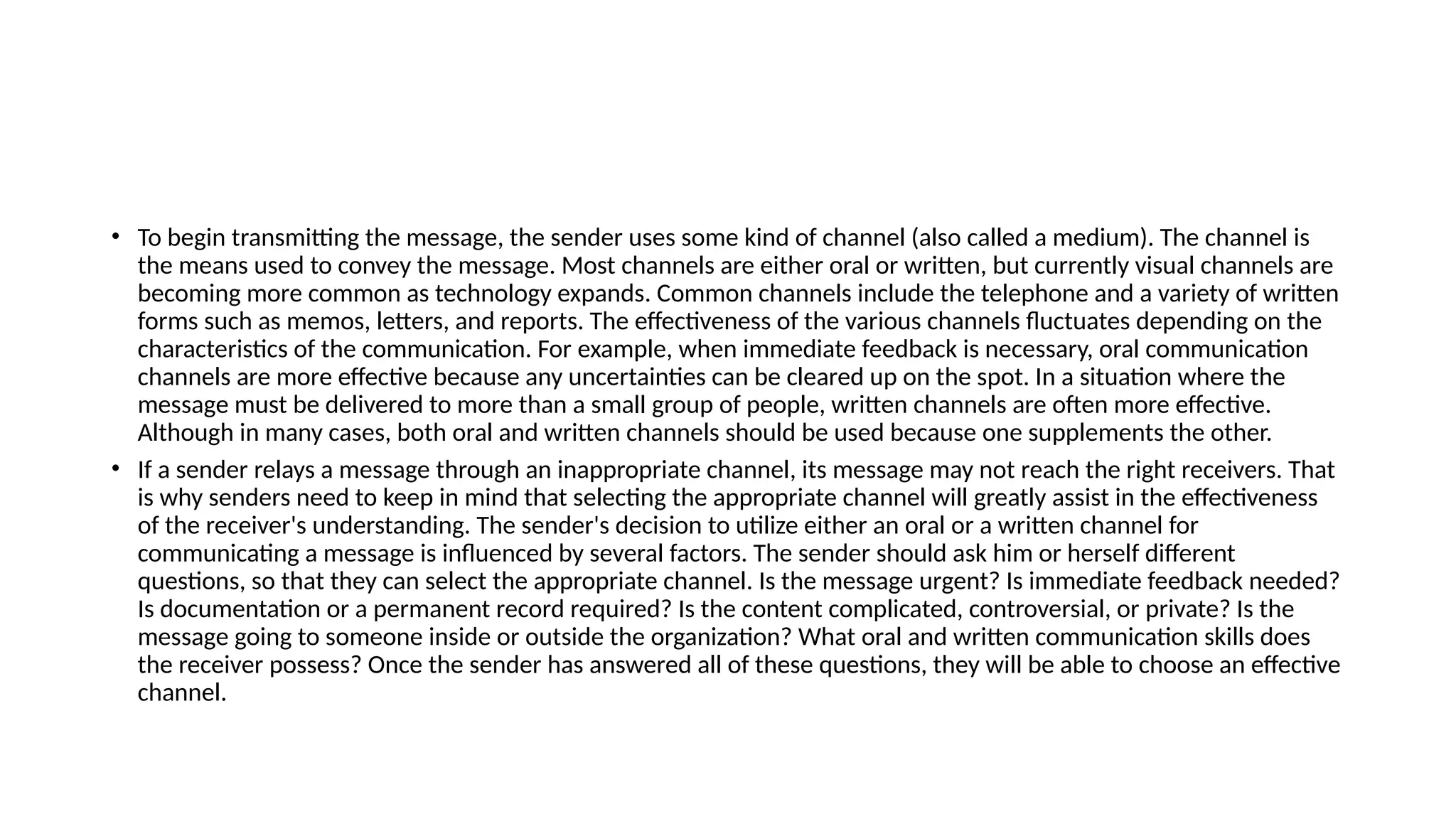 • To begin transmitting the message, the sender uses some kind of channel (also called a medium). The channel is the means used to convey the message. Most channels are either oral or written, but currently visual channels are becoming more common as technology expands. Common channels include the telephone and a variety of written forms such as memos, letters, and reports. The effectiveness of the various channels fluctuates depending on the characteristics of the communication. For example, when immediate feedback is necessary, oral communication channels are more effective because any uncertainties can be cleared up on the spot. In a situation where the message must be delivered to more than a small group of people, written channels are often more effective. Although in many cases, both oral and written channels should be used because one supplements the other.

• If a sender relays a message through an inappropriate channel, its message may not reach the right receivers. That is why senders need to keep in mind that selecting the appropriate channel will greatly assist in the effectiveness of the receiver's understanding. The sender's decision to utilize either an oral or a written channel for communicating a message is influenced by several factors. The sender should ask him or herself different questions, so that they can select the appropriate channel. Is the message urgent? Is immediate feedback needed? Is documentation or a permanent record required? Is the content complicated, controversial, or private? Is the message going to someone inside or outside the organization? What oral and written communication skills does the receiver possess? Once the sender has answered all of these questions, they will be able to choose an effective channel.